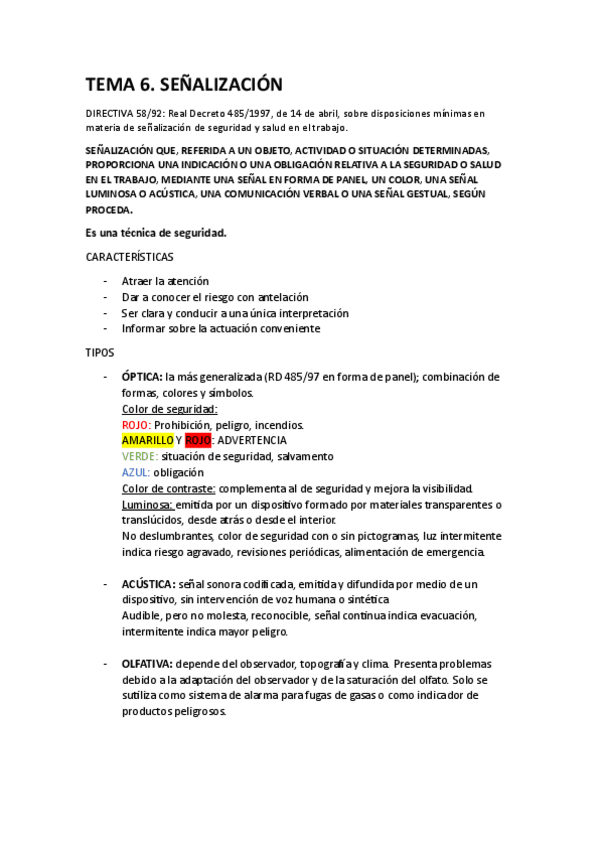 TEMA 6. SEÑALIZACIÓN

DIRECTIVA 58/92: Real Decreto 485/1997, de 14 de abril, sobre disposiciones mínimas en materia de señalización de seguridad y salud en el trabajo.

SEÑALIZACIÓN QUE, REFERIDA A UN OBJETO, ACTIVIDAD O SITUACIÓN DETERMINADAS, PROPORCIONA UNA INDICACIÓN O UNA OBLIGACIÓN RELATIVA A LA SEGURIDAD O SALUD EN EL TRABAJO, MEDIANTE UNA SEÑAL EN FORMA DE PANEL, UN COLOR, UNA SEÑAL LUMINOSA O ACÚSTICA, UNA COMUNICACIÓN VERBAL O UNA SEÑAL GESTUAL, SEGÚN PROCEDA.

Es una técnica de seguridad.

CARACTERÍSTICAS

- Atraer la atención
- Dar a conocer el riesgo con antelación
- Ser clara y conducir a una única interpretación
- Informar sobre la actuación conveniente

TIPOS

- ÓPTICA: la más generalizada (RD 485/97 en forma de panel); combinación de formas, colores y símbolos.
Color de seguridad:
ROJO: Prohibición, peligro, incendios.
AMARILLO Y ROJO: ADVERTENCIA
VERDE: situación de seguridad, salvamento
AZUL: obligación
Color de contraste: complementa al de seguridad y mejora la visibilidad.
Luminosa: emitida por un dispositivo formado por materiales transparentes o translúcidos, desde atrás o desde el interior.
No deslumbrantes, color de seguridad con o sin pictogramas, luz intermitente indica riesgo agravado, revisiones periódicas, alimentación de emergencia.

- ACÚSTICA: señal sonora codificada, emitida y difundida por medio de un dispositivo, sin intervención de voz humana o sintética
Audible, pero no molesta, reconocible, señal continua indica evacuación, intermitente indica mayor peligro.

- OLFATIVA: depende del observador, topografía y clima. Presenta problemas debido a la adaptación del observador y de la saturación del olfato. Solo se sutiliza como sistema de alarma para fugas de gasas o como indicador de productos peligrosos.